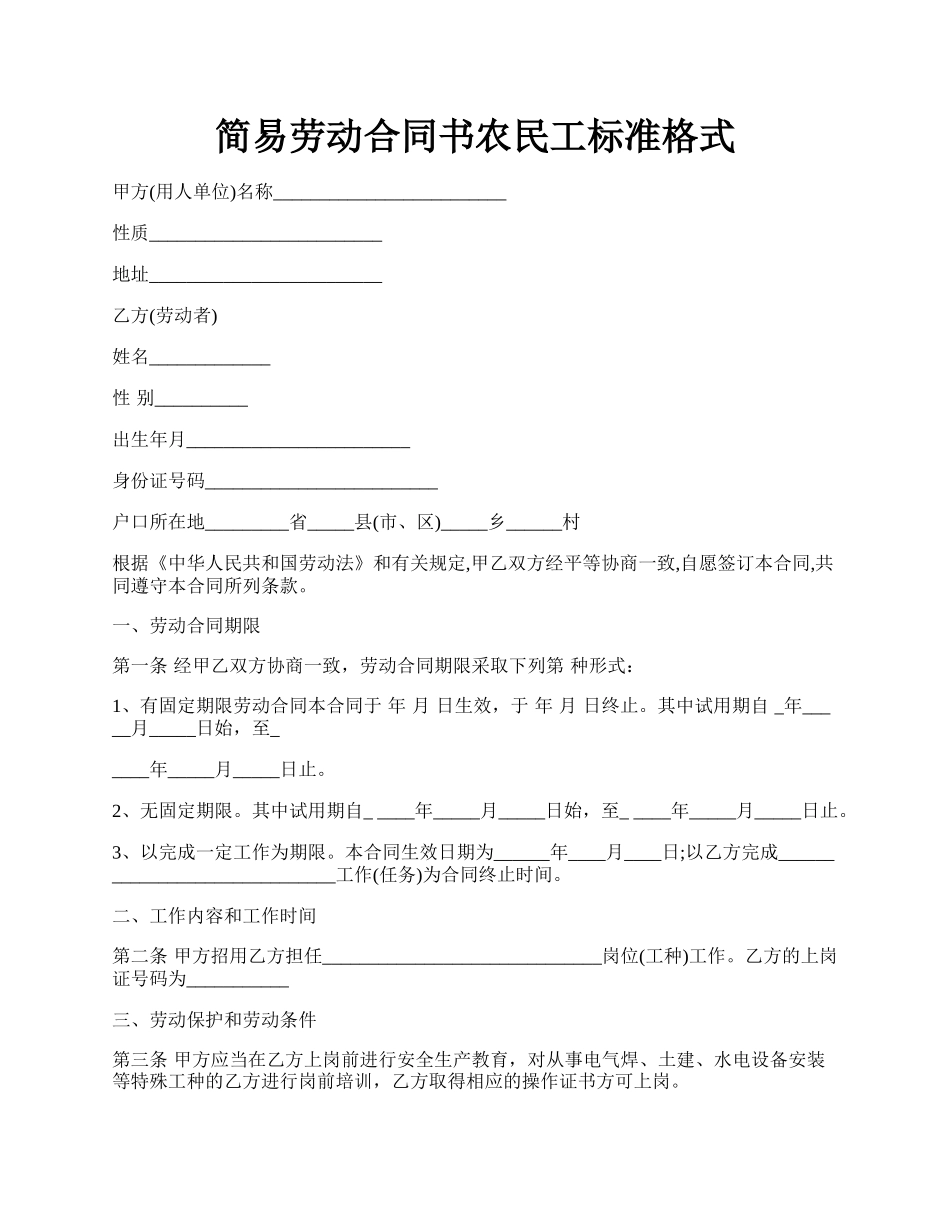 简易劳动合同书农民工标准格式

甲方(用人单位)名称_________________________

性质_________________________

地址_________________________

乙方(劳动者)

姓名_____________

性 别__________

出生年月________________________

身份证号码_________________________

户口所在地_________省_____县(市、区)_____乡______村

根据《中华人民共和国劳动法》和有关规定,甲乙双方经平等协商一致,自愿签订本合同,共同遵守本合同所列条款。

一、劳动合同期限

第一条 经甲乙双方协商一致，劳动合同期限采取下列第 种形式：

1、有固定期限劳动合同本合同于 年 月 日生效，于 年 月 日终止。其中试用期自 _年_____月_____日始，至_

____年_____月_____日止。

2、无固定期限。其中试用期自_ ____年_____月_____日始，至_ ____年_____月_____日止。

3、以完成一定工作为期限。本合同生效日期为______年____月____日;以乙方完成______________________________工作(任务)为合同终止时间。

二、工作内容和工作时间

第二条 甲方招用乙方担任______________________________岗位(工种)工作。乙方的上岗证号码为___________

三、劳动保护和劳动条件

第三条 甲方应当在乙方上岗前进行安全生产教育，对从事电气焊、土建、水电设备安装等特殊工种的乙方进行岗前培训，乙方取得相应的操作证书方可上岗。